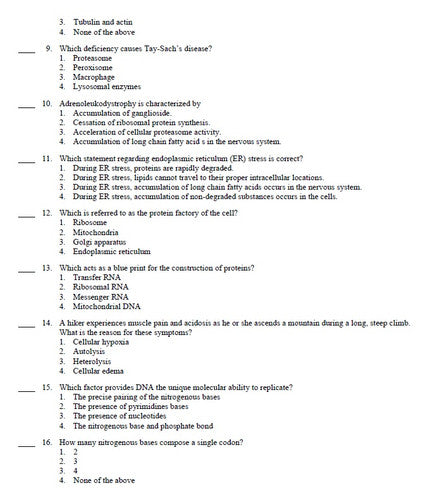 3. Tubulin and actin
4. None of the above

____ 9. Which deficiency causes Tay-Sach's disease?
1. Proteasome
2. Peroxisome
3. Macrophage
4. Lysosomal enzymes

____ 10. Adrenoleukodystrophy is characterized by
1. Accumulation of ganglioside.
2. Cessation of ribosomal protein synthesis.
3. Acceleration of cellular proteasome activity.
4. Accumulation of long chain fatty acid s in the nervous system.

____ 11. Which statement regarding endoplasmic reticulum (ER) stress is correct?
1. During ER stress, proteins are rapidly degraded.
2. During ER stress, lipids cannot travel to their proper intracellular locations.
3. During ER stress, accumulation of long chain fatty acids occurs in the nervous system.
4. During ER stress, accumulation of non-degraded substances occurs in the cells.

____ 12. Which is referred to as the protein factory of the cell?
1. Ribosome
2. Mitochondria
3. Golgi apparatus
4. Endoplasmic reticulum

____ 13. Which acts as a blue print for the construction of proteins?
1. Transfer RNA
2. Ribosomal RNA
3. Messenger RNA
4. Mitochondrial DNA

____ 14. A hiker experiences muscle pain and acidosis as he or she ascends a mountain during a long, steep climb. What is the reason for these symptoms?
1. Cellular hypoxia
2. Autolysis
3. Heterolysis
4. Cellular edema

____ 15. Which factor provides DNA the unique molecular ability to replicate?
1. The precise pairing of the nitrogenous bases
2. The presence of pyrimidines bases
3. The presence of nucleotides
4. The nitrogenous base and phosphate bond

____ 16. How many nitrogenous bases compose a single codon?
1. 2
2. 3
3. 4
4. None of the above